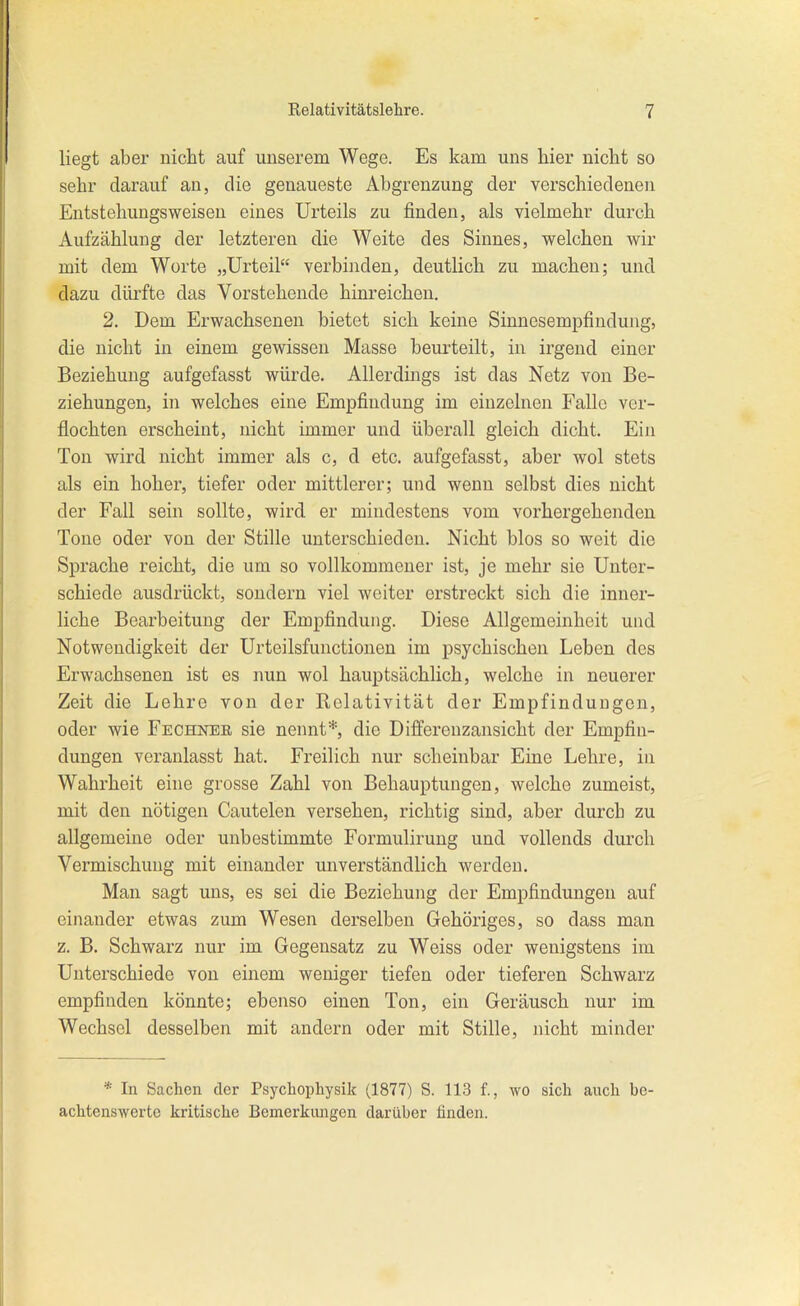 Relativitätslehre. 7

liegt aber nicht auf unserem Wege. Es kam uns hier nicht so sehr darauf an, die genaueste Abgrenzung der verschiedenen Entstehungsweisen eines Urteils zu finden, als vielmehr durch Aufzählung der letzteren die Weite des Sinnes, welchen wir mit dem Worte „Urteil“ verbinden, deutlich zu machen; und dazu dürfte das Vorstehende hinreichen.

2. Dem Erwachsenen bietet sich keine Sinnesempfindung, die nicht in einem gewissen Masse beurteilt, in irgend einer Beziehung aufgefasst würde. Allerdings ist das Netz von Beziehungen, in welches eine Empfindung im einzelnen Falle verflochten erscheint, nicht immer und überall gleich dicht. Ein Ton wird nicht immer als c, d etc. aufgefasst, aber wol stets als ein hoher, tiefer oder mittlerer; und wenn selbst dies nicht der Fall sein sollte, wird er mindestens vom vorhergehenden Tone oder von der Stille unterschieden. Nicht blos so weit die Sprache reicht, die um so vollkommener ist, je mehr sie Unterschiede ausdrückt, sondern viel weiter erstreckt sich die innerliche Bearbeitung der Empfindung. Diese Allgemeinheit und Notwendigkeit der Urteilsfunctionen im psychischen Leben des Erwachsenen ist es nun wol hauptsächlich, welche in neuerer Zeit die Lehre von der Relativität der Empfindungen, oder wie Fechner sie nennt*, die Differenzansicht der Empfindungen veranlasst hat. Freilich nur scheinbar Eine Lehre, in Wahrheit eine grosse Zahl von Behauptungen, welche zumeist, mit den nötigen Cautelen versehen, richtig sind, aber durch zu allgemeine oder unbestimmte Formulirung und vollends durch Vermischung mit einander unverständlich werden.

Man sagt uns, es sei die Beziehung der Empfindungen auf einander etwas zum Wesen derselben Gehöriges, so dass man z. B. Schwarz nur im Gegensatz zu Weiss oder wenigstens im Unterschiede von einem weniger tiefen oder tieferen Schwarz empfinden könnte; ebenso einen Ton, ein Geräusch nur im Wechsel desselben mit andern oder mit Stille, nicht minder

* In Sachen der Psychophysik (1877) S. 113 f., wo sich auch beachtenswerte kritische Bemerkungen darüber finden.